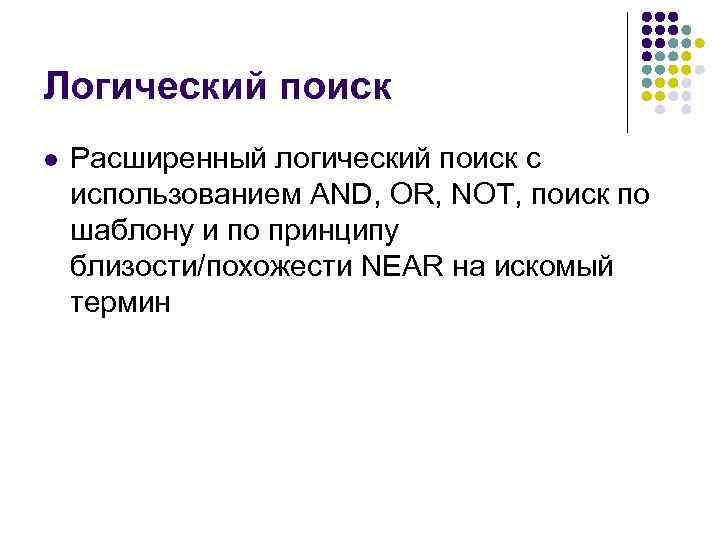 Логический поиск

• Расширенный логический поиск с использованием AND, OR, NOT, поиск по шаблону и по принципу близости/похожести NEAR на искомый термин